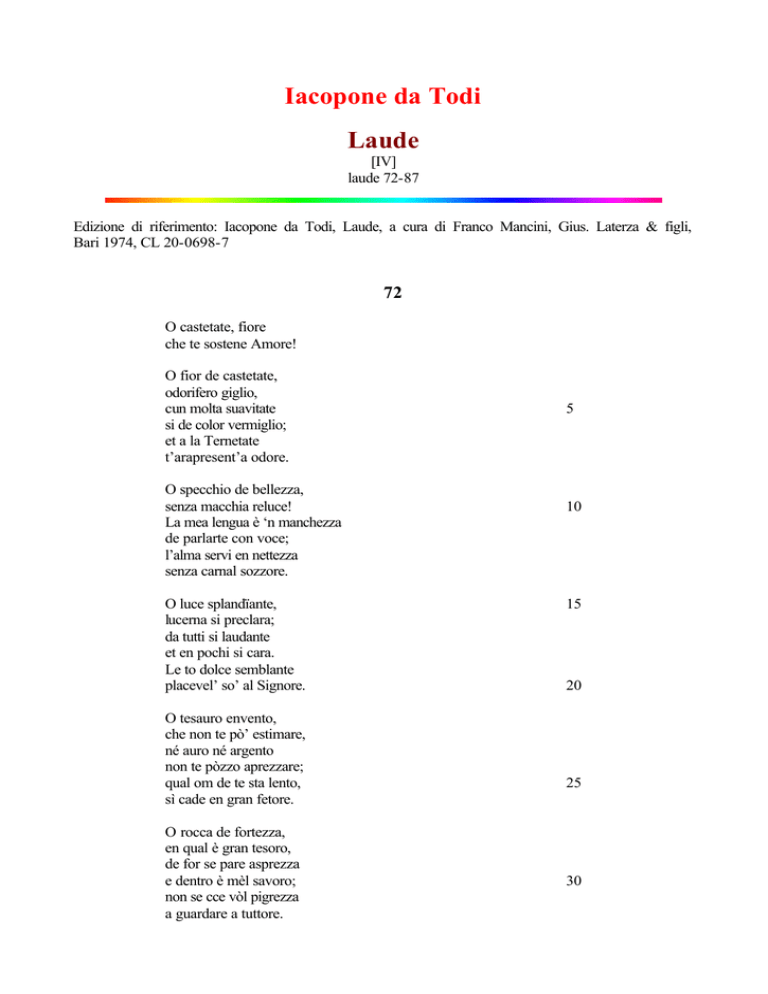 Iacopone da Todi

Laude

[IV]
laude 72-87

Edizione di riferimento: Iacopone da Todi, Laude, a cura di Franco Mancini, Gius. Laterza & figli, Bari 1974, CL 20-0698-7

72

O castetate, fiore
che te sostene Amore!

O fior de castetate,
odorifero giglio,
cun molta suavitate 5
si de color vermiglio;
et a la Ternetate
t'arapresent'a odore.

O specchio de bellezza,
senza macchia reluce! 10
La mea lengua è 'n manchezza
de parlarte con voce;
l'alma servi en nettezza
senza carnal sozzore.

O luce splandïante, 15
lucerna si preclara;
da tutti si laudante
et en pochi si cara.
Le to dolce semblante
placevel' so' al Signore. 20

O tesauro envento,
che non te pò' estimare,
né auro né argento
non te pòzzo aprezzare;
qual om de te sta lento, 25
sì cade en gran fetore.

O rocca de fortezza,
en qual è gran tesoro,
de for se pare asprezza
e dentro è mèl savoro; 30
non se cce vòl pigrezza
a guardare a tuttore.